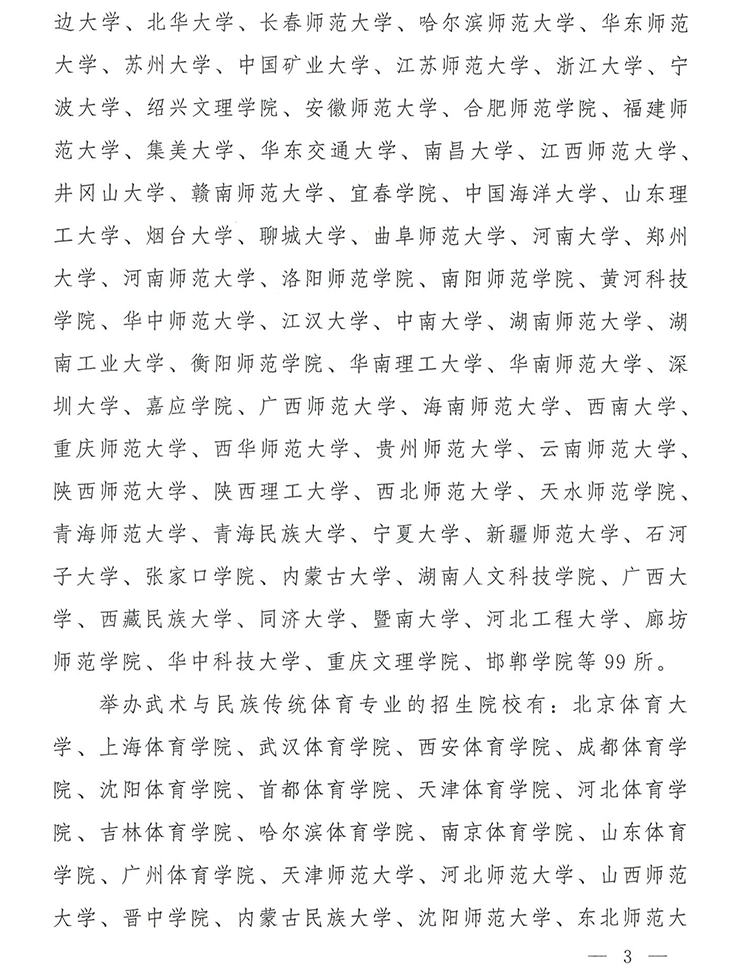 边大学、北华大学、长春师范大学、哈尔滨师范大学、华东师范大学、苏州大学、中国矿业大学、江苏师范大学、浙江大学、宁波大学、绍兴文理学院、安徽师范大学、合肥师范学院、福建师范大学、集美大学、华东交通大学、南昌大学、江西师范大学、井冈山大学、赣南师范大学、宜春学院、中国海洋大学、山东理工大学、烟台大学、聊城大学、曲阜师范大学、河南大学、郑州大学、河南师范大学、洛阳师范学院、南阳师范学院、黄河科技学院、华中师范大学、江汉大学、中南大学、湖南师范大学、湖南工业大学、衡阳师范学院、华南理工大学、华南师范大学、深圳大学、嘉应学院、广西师范大学、海南师范大学、西南大学、重庆师范大学、西华师范大学、贵州师范大学、云南师范大学、陕西师范大学、陕西理工大学、西北师范大学、天水师范学院、青海师范大学、青海民族大学、宁夏大学、新疆师范大学、石河子大学、张家口学院、内蒙古大学、湖南人文科技学院、广西大学、西藏民族大学、同济大学、暨南大学、河北工程大学、廊坊师范学院、华中科技大学、重庆文理学院、邯郸学院等99所。

举办武术与民族传统体育专业的招生院校有：北京体育大学、上海体育学院、武汉体育学院、西安体育学院、成都体育学院、沈阳体育学院、首都体育学院、天津体育学院、河北体育学院、吉林体育学院、哈尔滨体育学院、南京体育学院、山东体育学院、广州体育学院、天津师范大学、河北师范大学、山西师范大学、晋中学院、内蒙古民族大学、沈阳师范大学、东北师范大

— 3 —